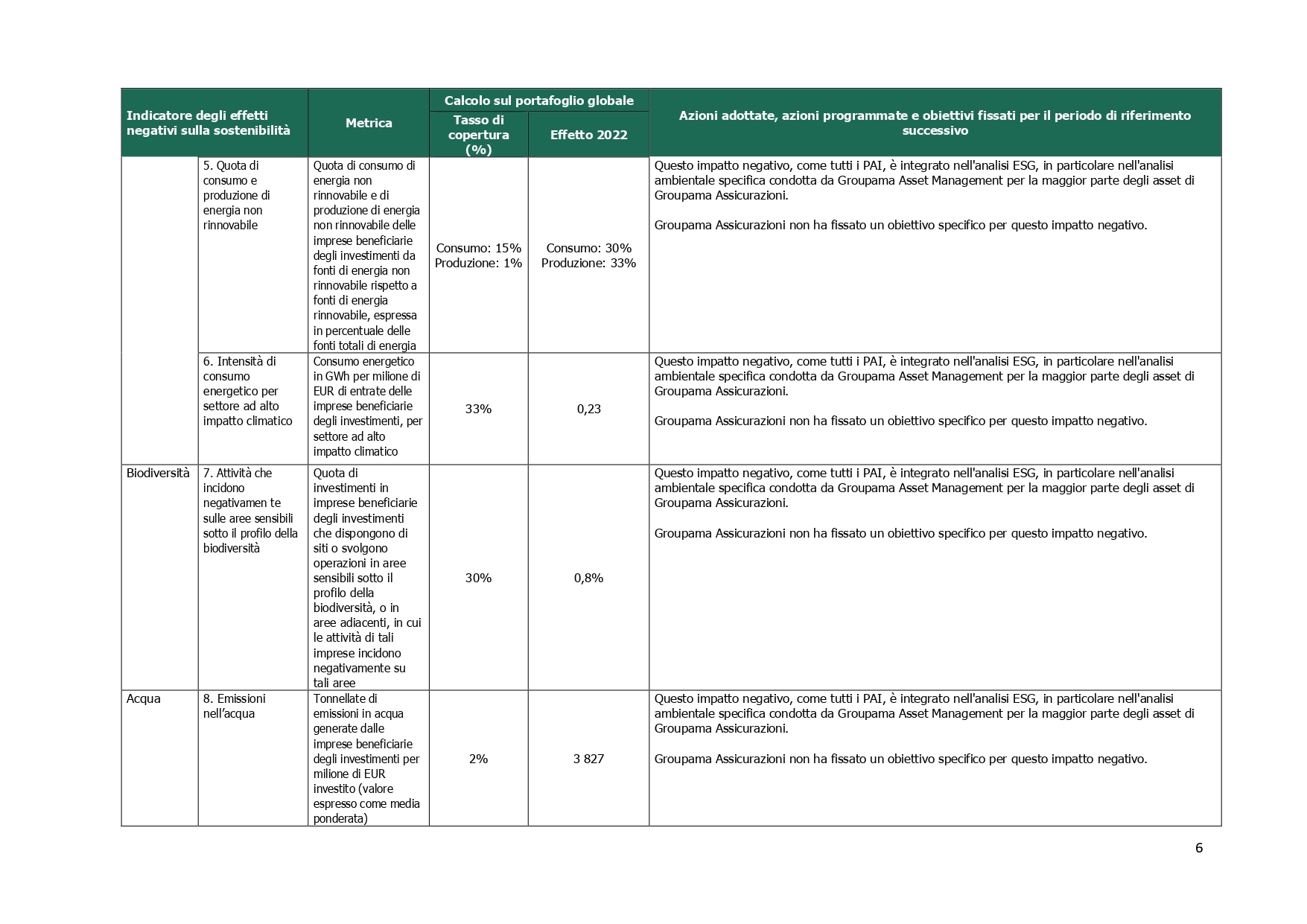 | Indicatore degli effetti negativi sulla sostenibilità | | Metrica | Calcolo sul portafoglio globale: Tasso di copertura (%) | Calcolo sul portafoglio globale: Effetto 2022 | Azioni adottate, azioni programmate e obiettivi fissati per il periodo di riferimento successivo |
|---|---|---|---|---|---|
| | 5. Quota di consumo e produzione di energia non rinnovabile | Quota di consumo di energia non rinnovabile e di produzione di energia non rinnovabile delle imprese beneficiarie degli investimenti da fonti di energia non rinnovabile rispetto a fonti di energia rinnovabile, espressa in percentuale delle fonti totali di energia | Consumo: 15% Produzione: 1% | Consumo: 30% Produzione: 33% | Questo impatto negativo, come tutti i PAI, è integrato nell'analisi ESG, in particolare nell'analisi ambientale specifica condotta da Groupama Asset Management per la maggior parte degli asset di Groupama Assicurazioni. Groupama Assicurazioni non ha fissato un obiettivo specifico per questo impatto negativo. |
| | 6. Intensità di consumo energetico per settore ad alto impatto climatico | Consumo energetico in GWh per milione di EUR di entrate delle imprese beneficiarie degli investimenti, per settore ad alto impatto climatico | 33% | 0,23 | Questo impatto negativo, come tutti i PAI, è integrato nell'analisi ESG, in particolare nell'analisi ambientale specifica condotta da Groupama Asset Management per la maggior parte degli asset di Groupama Assicurazioni. Groupama Assicurazioni non ha fissato un obiettivo specifico per questo impatto negativo. |
| Biodiversità | 7. Attività che incidono negativamen te sulle aree sensibili sotto il profilo della biodiversità | Quota di investimenti in imprese beneficiarie degli investimenti che dispongono di siti o svolgono operazioni in aree sensibili sotto il profilo della biodiversità, o in aree adiacenti, in cui le attività di tali imprese incidono negativamente su tali aree | 30% | 0,8% | Questo impatto negativo, come tutti i PAI, è integrato nell'analisi ESG, in particolare nell'analisi ambientale specifica condotta da Groupama Asset Management per la maggior parte degli asset di Groupama Assicurazioni. Groupama Assicurazioni non ha fissato un obiettivo specifico per questo impatto negativo. |
| Acqua | 8. Emissioni nell'acqua | Tonnellate di emissioni in acqua generate dalle imprese beneficiarie degli investimenti per milione di EUR investito (valore espresso come media ponderata) | 2% | 3 827 | Questo impatto negativo, come tutti i PAI, è integrato nell'analisi ESG, in particolare nell'analisi ambientale specifica condotta da Groupama Asset Management per la maggior parte degli asset di Groupama Assicurazioni. Groupama Assicurazioni non ha fissato un obiettivo specifico per questo impatto negativo. |

6